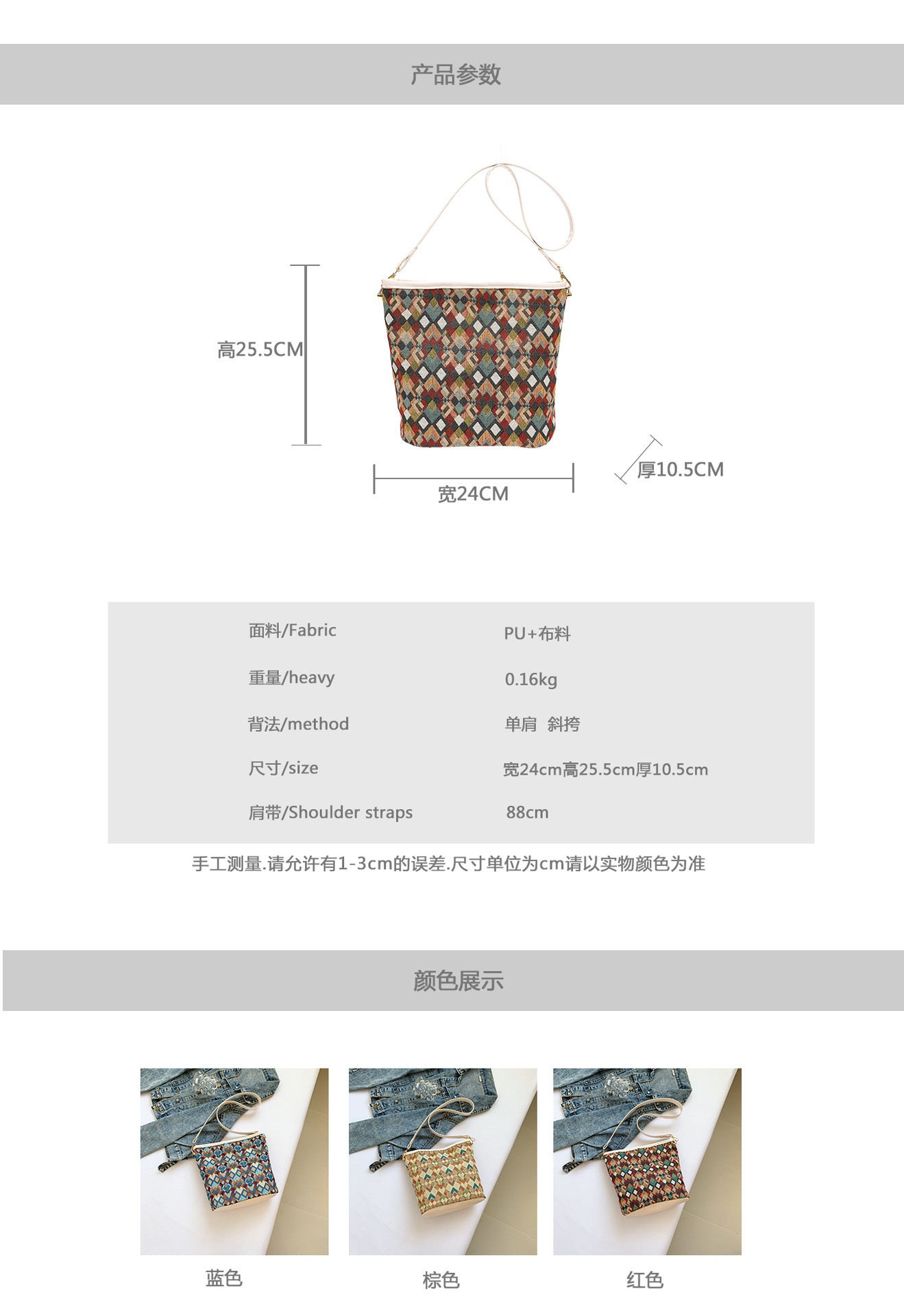 产品参数

高25.5CM

宽24CM

厚10.5CM

| 面料/Fabric | PU+布料 |
|---|---|
| 重量/heavy | 0.16kg |
| 背法/method | 单肩 斜挎 |
| 尺寸/size | 宽24cm高25.5cm厚10.5cm |
| 肩带/Shoulder straps | 88cm |

手工测量.请允许有1-3cm的误差.尺寸单位为cm请以实物颜色为准

颜色展示

蓝色

棕色

红色